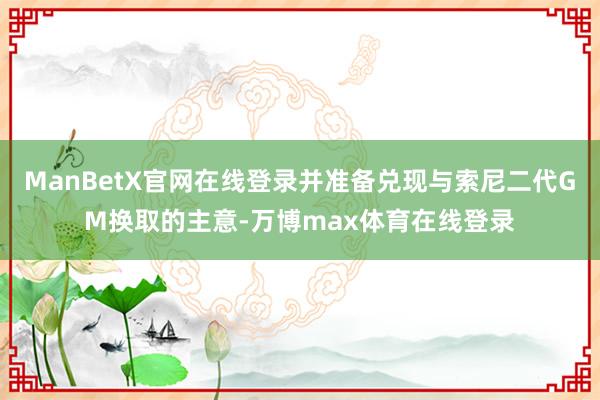 ManBetX官网在线登录并准备兑现与索尼二代GM换取的主意-万博max体育在线登录